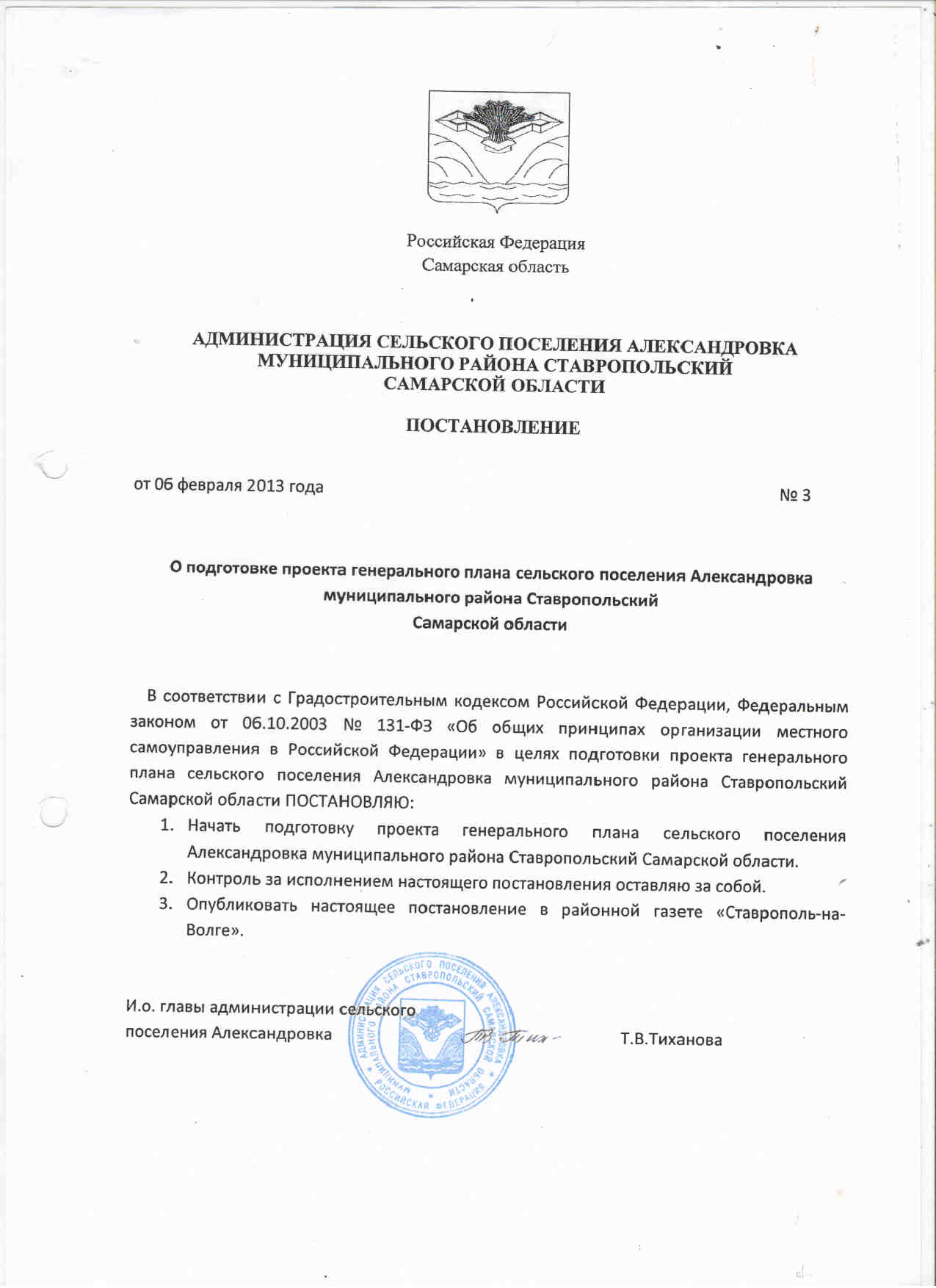 Российская Федерация
Самарская область

АДМИНИСТРАЦИЯ СЕЛЬСКОГО ПОСЕЛЕНИЯ АЛЕКСАНДРОВКА
МУНИЦИПАЛЬНОГО РАЙОНА СТАВРОПОЛЬСКИЙ
САМАРСКОЙ ОБЛАСТИ

ПОСТАНОВЛЕНИЕ

от 06 февраля 2013 года

№ 3

О подготовке проекта генерального плана сельского поселения Александровка муниципального района Ставропольский
Самарской области

В соответствии с Градостроительным кодексом Российской Федерации, Федеральным законом от 06.10.2003 № 131-ФЗ «Об общих принципах организации местного самоуправления в Российской Федерации» в целях подготовки проекта генерального плана сельского поселения Александровка муниципального района Ставропольский Самарской области ПОСТАНОВЛЯЮ:
1. Начать подготовку проекта генерального плана сельского поселения Александровка муниципального района Ставропольский Самарской области.
2. Контроль за исполнением настоящего постановления оставляю за собой.
3. Опубликовать настоящее постановление в районной газете «Ставрополь-на-Волге».

И.о. главы администрации сельского
поселения Александровка

Т.В.Тиханова

АДМИНИСТРАЦИЯ СЕЛЬСКОГО ПОСЕЛЕНИЯ АЛЕКСАНДРОВКА МУНИЦИПАЛЬНОГО РАЙОНА СТАВРОПОЛЬСКИЙ САМАРСКОЙ ОБЛАСТИ РОССИЙСКАЯ ФЕДЕРАЦИЯ